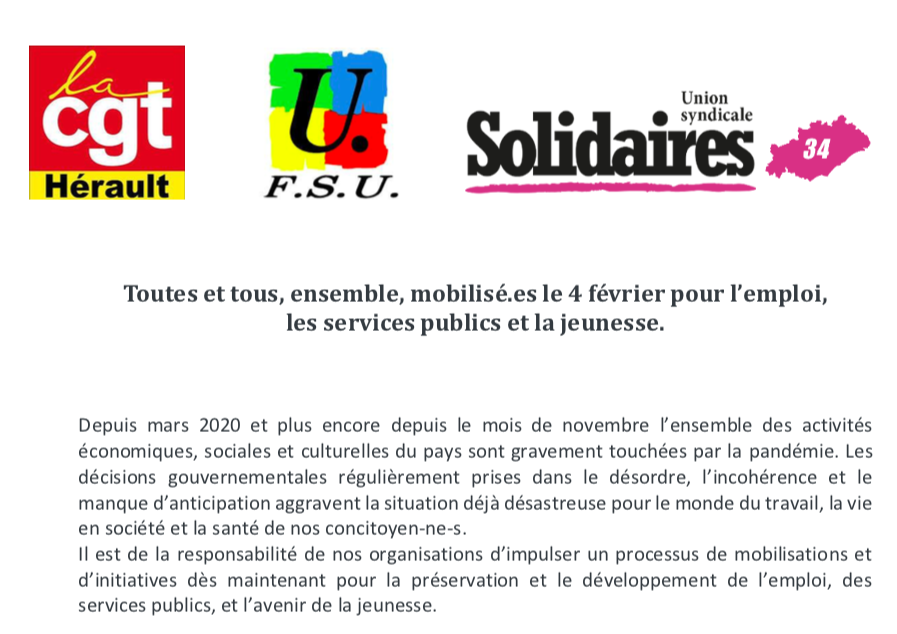 la cgt Hérault

U.
F.S.U.

Union syndicale
Solidaires
34

Toutes et tous, ensemble, mobilisé.es le 4 février pour l'emploi, les services publics et la jeunesse.

Depuis mars 2020 et plus encore depuis le mois de novembre l'ensemble des activités économiques, sociales et culturelles du pays sont gravement touchées par la pandémie. Les décisions gouvernementales régulièrement prises dans le désordre, l'incohérence et le manque d'anticipation aggravent la situation déjà désastreuse pour le monde du travail, la vie en société et la santé de nos concitoyen-ne-s.
Il est de la responsabilité de nos organisations d'impulser un processus de mobilisations et d'initiatives dès maintenant pour la préservation et le développement de l'emploi, des services publics, et l'avenir de la jeunesse.